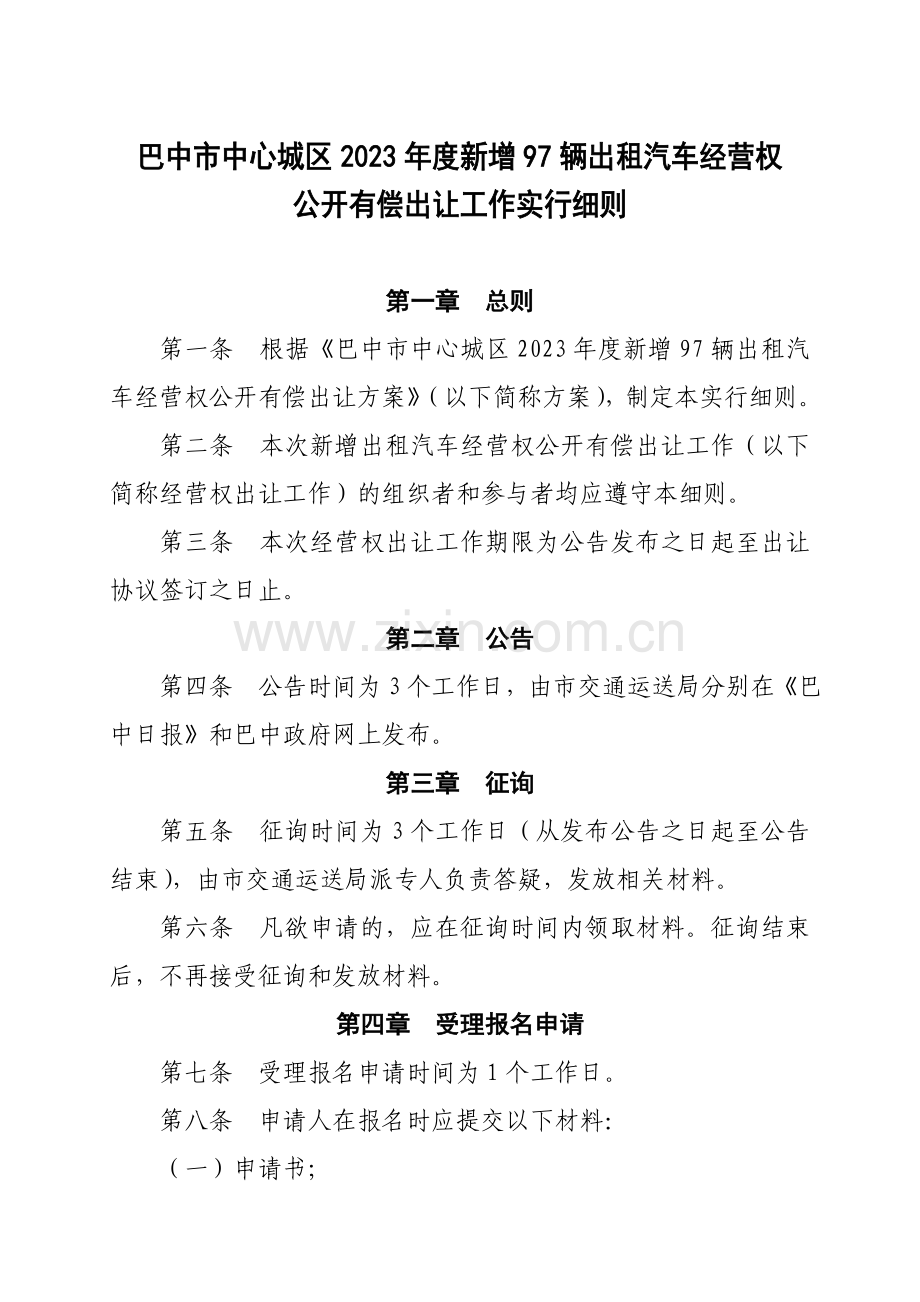 巴中市中心城区2023年度新增97辆出租汽车经营权
公开有偿出让工作实行细则

第一章 总则

第一条 根据《巴中市中心城区2023年度新增97辆出租汽车经营权公开有偿出让方案》(以下简称方案),制定本实行细则。

第二条 本次新增出租汽车经营权公开有偿出让工作(以下简称经营权出让工作)的组织者和参与者均应遵守本细则。

第三条 本次经营权出让工作期限为公告发布之日起至出让协议签订之日止。

第二章 公告

第四条 公告时间为3个工作日,由市交通运送局分别在《巴中日报》和巴中政府网上发布。

第三章 征询

第五条 征询时间为3个工作日(从发布公告之日起至公告结束),由市交通运送局派专人负责答疑,发放相关材料。

第六条 凡欲申请的,应在征询时间内领取材料。征询结束后,不再接受征询和发放材料。

第四章 受理报名申请

第七条 受理报名申请时间为1个工作日。

第八条 申请人在报名时应提交以下材料:

(一)申请书;

www.zixin.com.cn